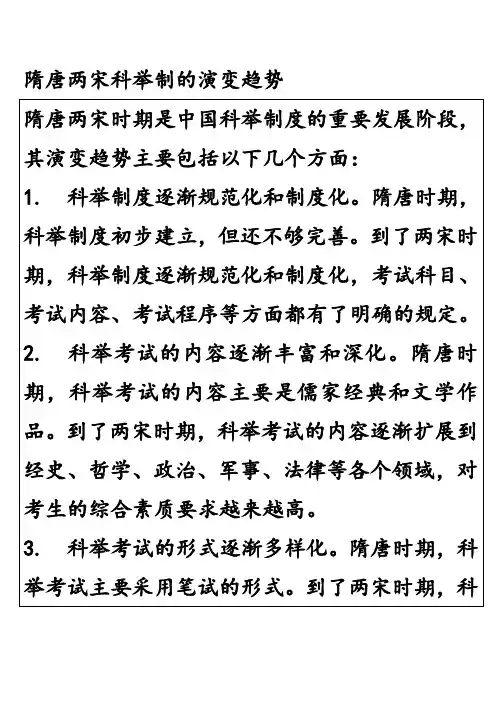 隋唐两宋科举制的演变趋势

隋唐两宋时期是中国科举制度的重要发展阶段，其演变趋势主要包括以下几个方面：

1. 科举制度逐渐规范化和制度化。隋唐时期，科举制度初步建立，但还不够完善。到了两宋时期，科举制度逐渐规范化和制度化，考试科目、考试内容、考试程序等方面都有了明确的规定。

2. 科举考试的内容逐渐丰富和深化。隋唐时期，科举考试的内容主要是儒家经典和文学作品。到了两宋时期，科举考试的内容逐渐扩展到经史、哲学、政治、军事、法律等各个领域，对考生的综合素质要求越来越高。

3. 科举考试的形式逐渐多样化。隋唐时期，科举考试主要采用笔试的形式。到了两宋时期，科